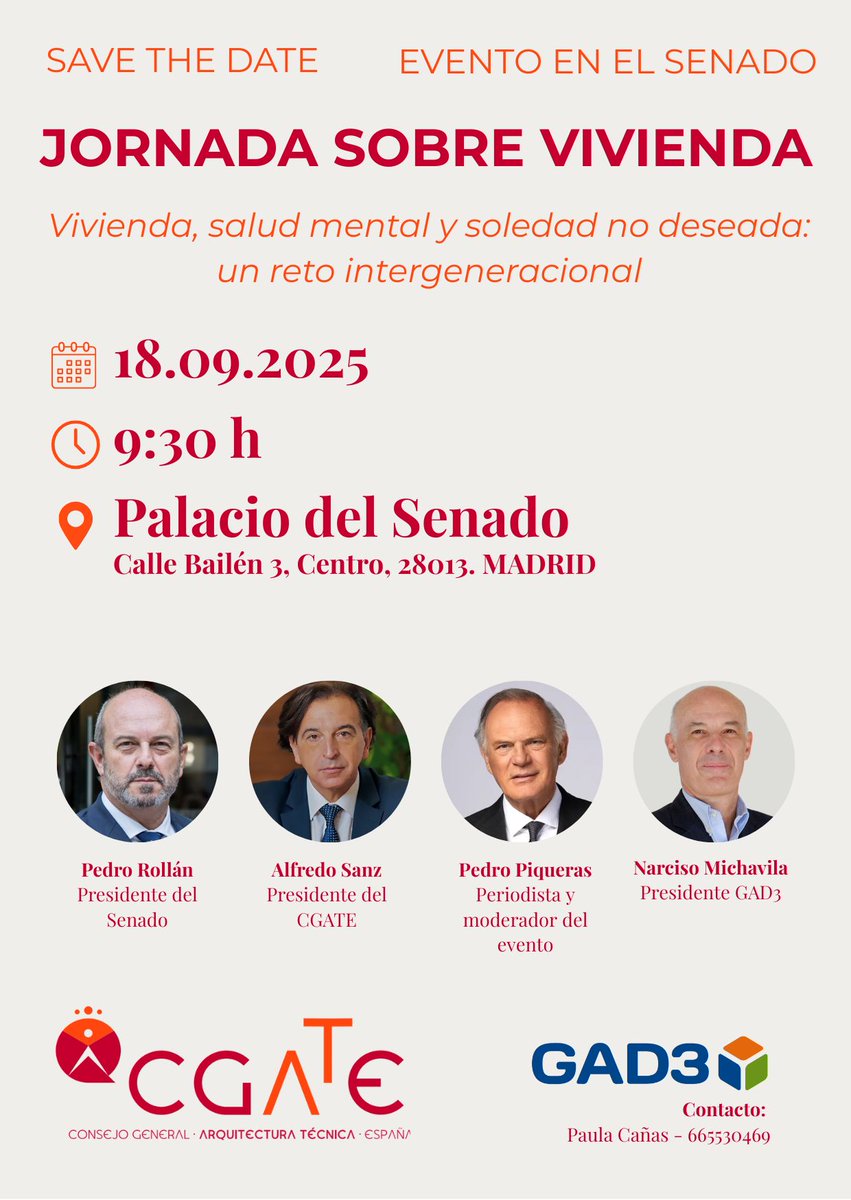 SAVE THE DATE

EVENTO EN EL SENADO

JORNADA SOBRE VIVIENDA

Vivienda, salud mental y soledad no deseada: un reto intergeneracional

18.09.2025

9:30 h

Palacio del Senado

Calle Bailén 3, Centro, 28013. MADRID

Pedro Rollán
Presidente del Senado

Alfredo Sanz
Presidente del CGATE

Pedro Piqueras
Periodista y moderador del evento

Narciso Michavila
Presidente GAD3

CGATE
CONSEJO GENERAL · ARQUITECTURA TÉCNICA · ESPAÑA

GAD3

Contacto:
Paula Cañas - 665530469